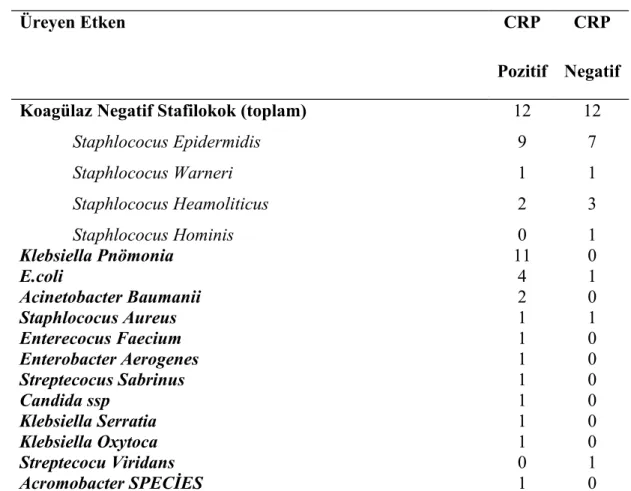 | Üreyen Etken | CRP Pozitif | CRP Negatif |
|---|---|---|
| Koagülaz Negatif Stafilokok (toplam) | 12 | 12 |
| Staphlococus Epidermidis | 9 | 7 |
| Staphlococus Warneri | 1 | 1 |
| Staphlococus Heamoliticus | 2 | 3 |
| Staphlococus Hominis | 0 | 1 |
| Klebsiella Pnömonia | 11 | 0 |
| E.coli | 4 | 1 |
| Acinetobacter Baumanii | 2 | 0 |
| Staphlococus Aureus | 1 | 1 |
| Enterecocus Faecium | 1 | 0 |
| Enterobacter Aerogenes | 1 | 0 |
| Streptecocus Sabrinus | 1 | 0 |
| Candida ssp | 1 | 0 |
| Klebsiella Serratia | 1 | 0 |
| Klebsiella Oxytoca | 1 | 0 |
| Streptecocu Viridans | 0 | 1 |
| Acromobacter SPECİES | 1 | 0 |